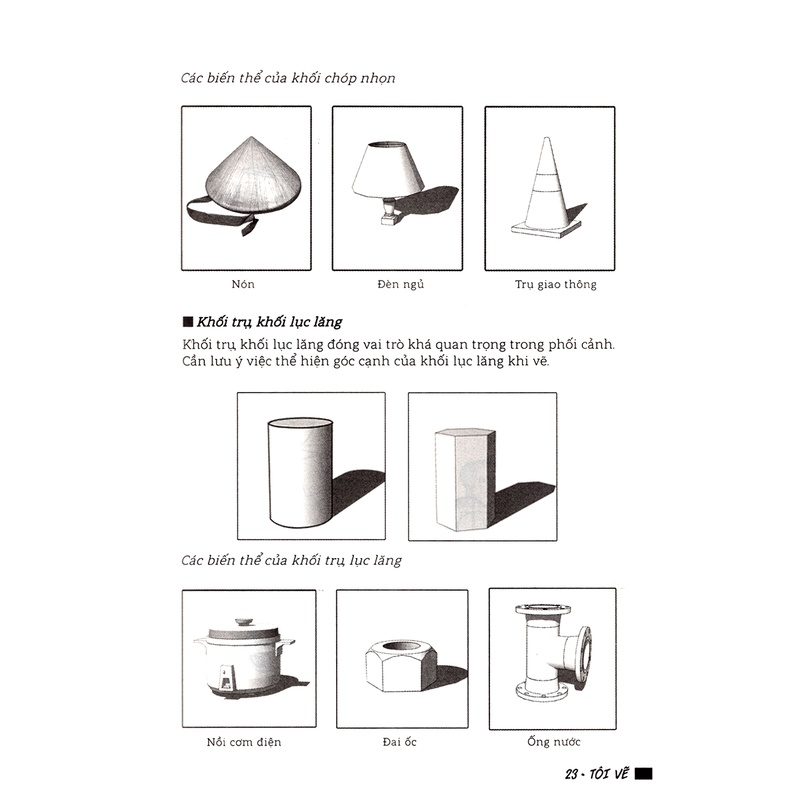 Các biến thể của khối chóp nhọn

Nón

Đèn ngủ

Trụ giao thông

■ Khối trụ, khối lục lăng

Khối trụ, khối lục lăng đóng vai trò khá quan trọng trong phối cảnh. Cần lưu ý việc thể hiện góc cạnh của khối lục lăng khi vẽ.

Các biến thể của khối trụ, lục lăng

Nồi cơm điện

Đai ốc

Ống nước

23 - TÔI VẼ